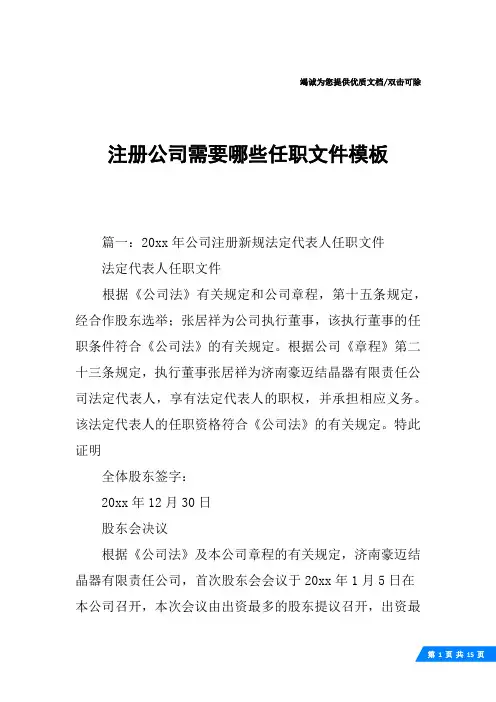 竭诚为您提供优质文档/双击可除

注册公司需要哪些任职文件模板

篇一：20xx年公司注册新规法定代表人任职文件

法定代表人任职文件

根据《公司法》有关规定和公司章程，第十五条规定，经合作股东选举：张居祥为公司执行董事，该执行董事的任职条件符合《公司法》的有关规定。根据公司《章程》第二十三条规定，执行董事张居祥为济南豪迈结晶器有限责任公司法定代表人，享有法定代表人的职权，并承担相应义务。该法定代表人的任职资格符合《公司法》的有关规定。特此证明

全体股东签字：

20xx年12月30日

股东会决议

根据《公司法》及本公司章程的有关规定，济南豪迈结晶器有限责任公司，首次股东会会议于20xx年1月5日在本公司召开，本次会议由出资最多的股东提议召开，出资最

第 1 页 共 15 页